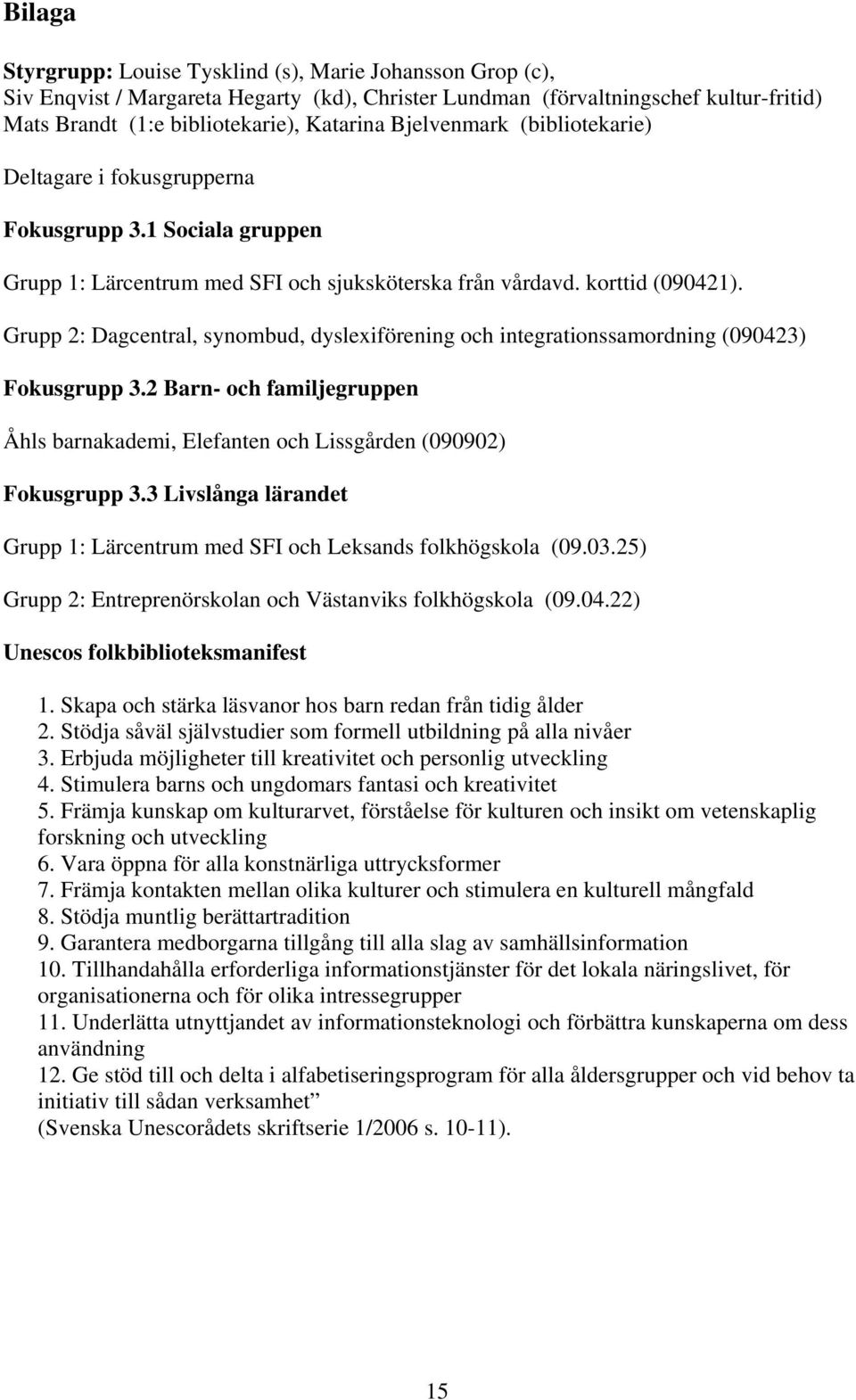 Bilaga

Styrgrupp: Louise Tysklind (s), Marie Johansson Grop (c), Siv Enqvist / Margareta Hegarty (kd), Christer Lundman (förvaltningschef kultur-fritid) Mats Brandt (1:e bibliotekarie), Katarina Bjelvenmark (bibliotekarie)

Deltagare i fokusgrupperna

Fokusgrupp 3.1 Sociala gruppen

Grupp 1: Lärcentrum med SFI och sjuksköterska från vårdavd. korttid (090421).

Grupp 2: Dagcentral, synombud, dyslexiförening och integrationssamordning (090423)

Fokusgrupp 3.2 Barn- och familjegruppen

Åhls barnakademi, Elefanten och Lissgården (090902)

Fokusgrupp 3.3 Livslånga lärandet

Grupp 1: Lärcentrum med SFI och Leksands folkhögskola (09.03.25)

Grupp 2: Entreprenörskolan och Västanviks folkhögskola (09.04.22)

Unescos folkbiblioteksmanifest

1. Skapa och stärka läsvanor hos barn redan från tidig ålder
2. Stödja såväl självstudier som formell utbildning på alla nivåer
3. Erbjuda möjligheter till kreativitet och personlig utveckling
4. Stimulera barns och ungdomars fantasi och kreativitet
5. Främja kunskap om kulturarvet, förståelse för kulturen och insikt om vetenskaplig forskning och utveckling
6. Vara öppna för alla konstnärliga uttrycksformer
7. Främja kontakten mellan olika kulturer och stimulera en kulturell mångfald
8. Stödja muntlig berättartradition
9. Garantera medborgarna tillgång till alla slag av samhällsinformation
10. Tillhandahålla erforderliga informationstjänster för det lokala näringslivet, för organisationerna och för olika intressegrupper
11. Underlätta utnyttjandet av informationsteknologi och förbättra kunskaperna om dess användning
12. Ge stöd till och delta i alfabetiseringsprogram för alla åldersgrupper och vid behov ta initiativ till sådan verksamhet”
(Svenska Unescorådets skriftserie 1/2006 s. 10-11).

15